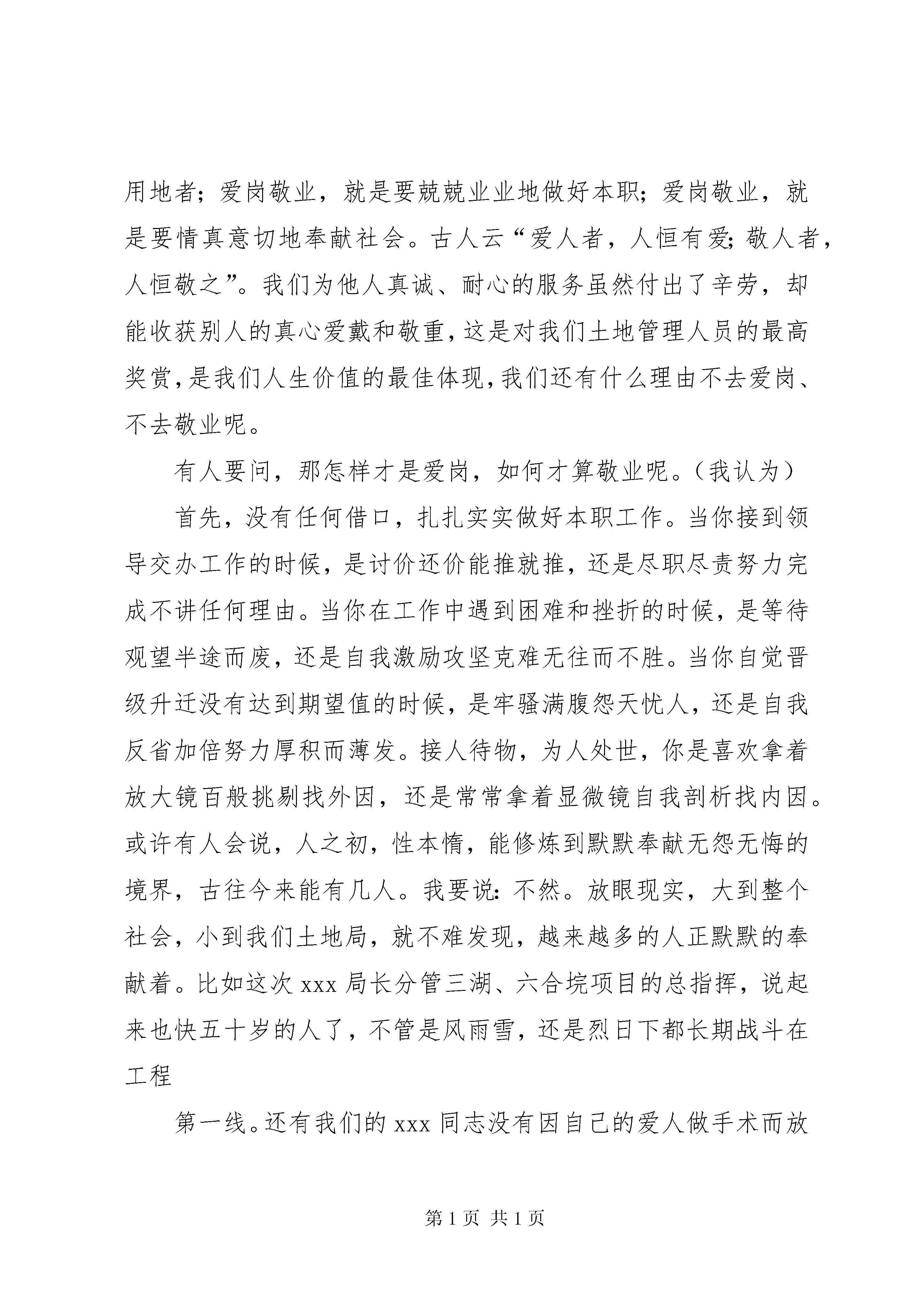 用地者；爱岗敬业，就是要兢兢业业地做好本职；爱岗敬业，就是要情真意切地奉献社会。古人云“爱人者，人恒有爱；敬人者，人恒敬之”。我们为他人真诚、耐心的服务虽然付出了辛劳，却能收获别人的真心爱戴和敬重，这是对我们土地管理人员的最高奖赏，是我们人生价值的最佳体现，我们还有什么理由不去爱岗、不去敬业呢。

有人要问，那怎样才是爱岗，如何才算敬业呢。（我认为）

首先，没有任何借口，扎扎实实做好本职工作。当你接到领导交办工作的时候，是讨价还价能推就推，还是尽职尽责努力完成不讲任何理由。当你在工作中遇到困难和挫折的时候，是等待观望半途而废，还是自我激励攻坚克难无往而不胜。当你自觉晋级升迁没有达到期望值的时候，是牢骚满腹怨天忧人，还是自我反省加倍努力厚积而薄发。接人待物，为人处世，你是喜欢拿着放大镜百般挑剔找外因，还是常常拿着显微镜自我剖析找内因。或许有人会说，人之初，性本惰，能修炼到默默奉献无怨无悔的境界，古往今来能有几人。我要说：不然。放眼现实，大到整个社会，小到我们土地局，就不难发现，越来越多的人正默默的奉献着。比如这次 xxx 局长分管三湖、六合垸项目的总指挥，说起来也快五十岁的人了，不管是风雨雪，还是烈日下都长期战斗在工程

第一线。还有我们的 xxx 同志没有因自己的爱人做手术而放

第 1 页 共 1 页